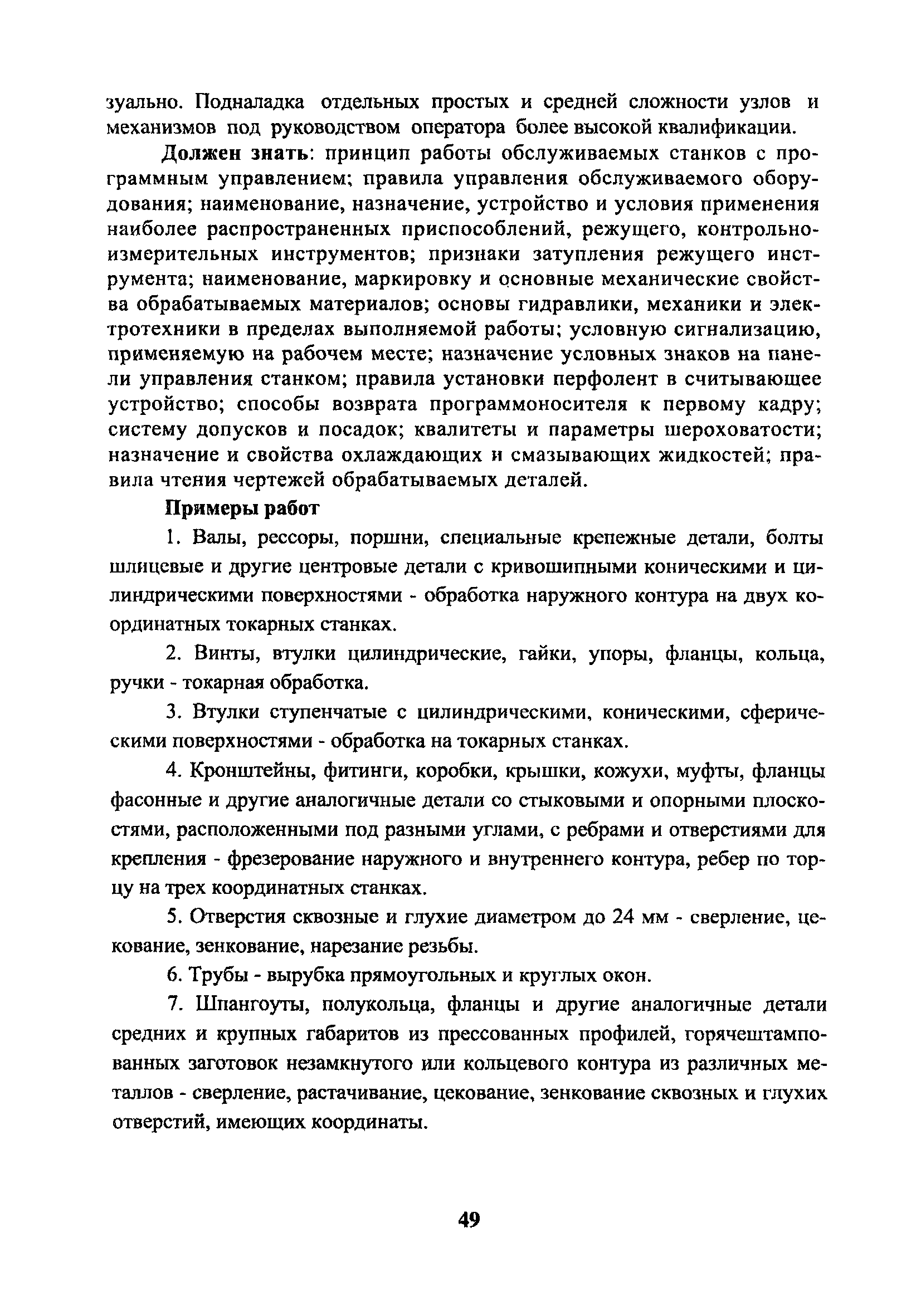 зуально. Подналадка отдельных простых и средней сложности узлов и механизмов под руководством оператора более высокой квалификации.

Должен знать: принцип работы обслуживаемых станков с программным управлением; правила управления обслуживаемого оборудования; наименование, назначение, устройство и условия применения наиболее распространенных приспособлений, режущего, контрольно-измерительных инструментов; признаки затупления режущего инструмента; наименование, маркировку и основные механические свойства обрабатываемых материалов; основы гидравлики, механики и электротехники в пределах выполняемой работы; условную сигнализацию, применяемую на рабочем месте; назначение условных знаков на панели управления станком; правила установки перфолент в считывающее устройство; способы возврата программоносителя к первому кадру; систему допусков и посадок; квалитеты и параметры шероховатости; назначение и свойства охлаждающих и смазывающих жидкостей; правила чтения чертежей обрабатываемых деталей.

Примеры работ

1. Валы, рессоры, поршни, специальные крепежные детали, болты шлицевые и другие центровые детали с кривошипными коническими и цилиндрическими поверхностями - обработка наружного контура на двух координатных токарных станках.

2. Винты, втулки цилиндрические, гайки, упоры, фланцы, кольца, ручки - токарная обработка.

3. Втулки ступенчатые с цилиндрическими, коническими, сферическими поверхностями - обработка на токарных станках.

4. Кронштейны, фитинги, коробки, крышки, кожухи, муфты, фланцы фасонные и другие аналогичные детали со стыковыми и опорными плоскостями, расположенными под разными углами, с ребрами и отверстиями для крепления - фрезерование наружного и внутреннего контура, ребер по торцу на трех координатных станках.

5. Отверстия сквозные и глухие диаметром до 24 мм - сверление, цекование, зенкование, нарезание резьбы.

6. Трубы - вырубка прямоугольных и круглых окон.

7. Шпангоуты, полукольца, фланцы и другие аналогичные детали средних и крупных габаритов из прессованных профилей, горячештампованных заготовок незамкнутого или кольцевого контура из различных металлов - сверление, растачивание, цекование, зенкование сквозных и глухих отверстий, имеющих координаты.

49